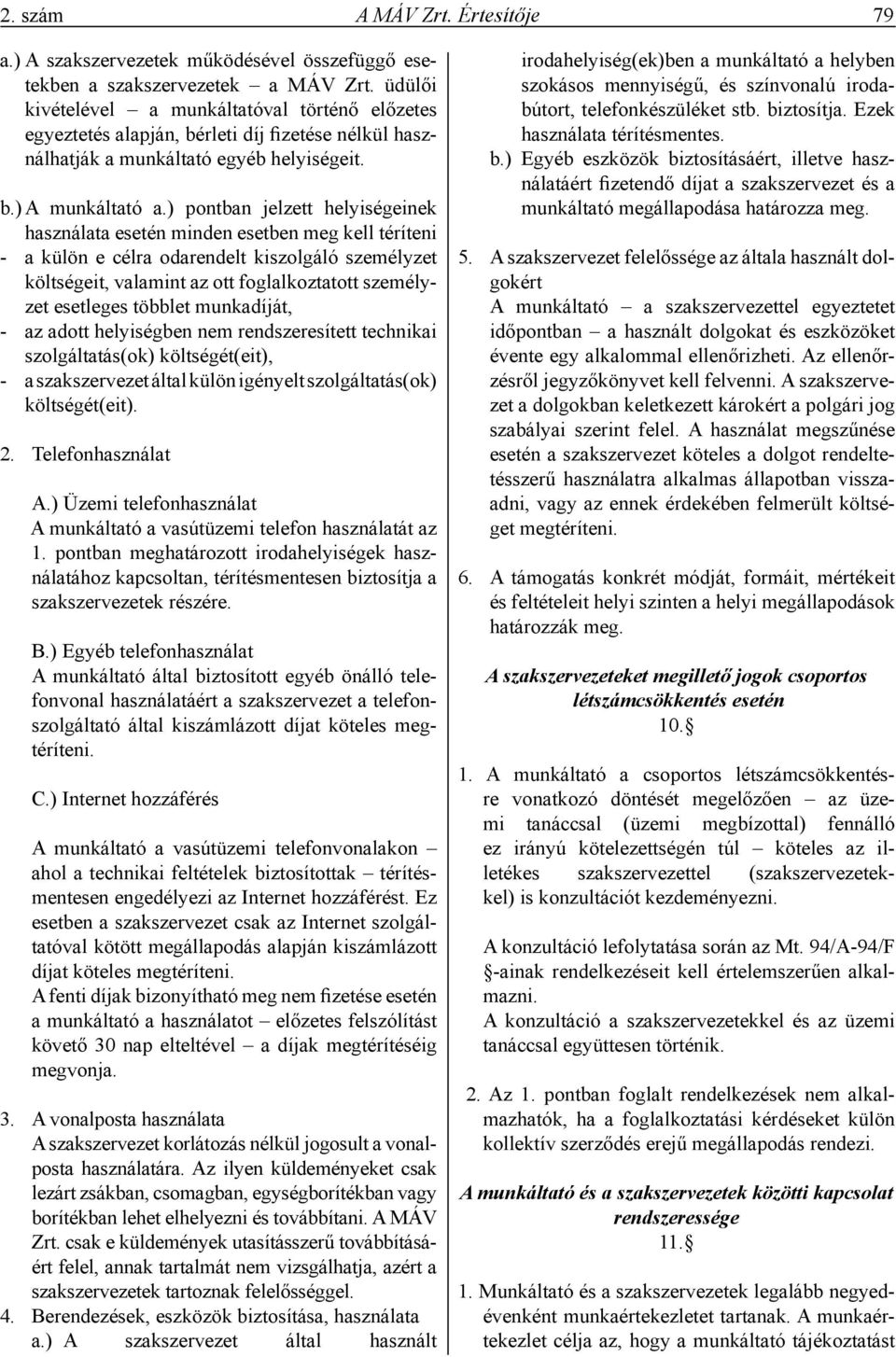 2. szám A MÁV Zrt. Értesítője 79

a.) A szakszervezetek működésével összefüggő esetekben a szakszervezetek – a MÁV Zrt. üdülői kivételével – a munkáltatóval történő előzetes egyeztetés alapján, bérleti díj fizetése nélkül használhatják a munkáltató egyéb helyiségeit.

b.) A munkáltató a.) pontban jelzett helyiségeinek használata esetén minden esetben meg kell téríteni
- a külön e célra odarendelt kiszolgáló személyzet költségeit, valamint az ott foglalkoztatott személyzet esetleges többlet munkadíját,
- az adott helyiségben nem rendszeresített technikai szolgáltatás(ok) költségét(eit),
- a szakszervezet által külön igényelt szolgáltatás(ok) költségét(eit).

2. Telefonhasználat

A.) Üzemi telefonhasználat
A munkáltató a vasútüzemi telefon használatát az 1. pontban meghatározott irodahelyiségek használatához kapcsoltan, térítésmentesen biztosítja a szakszervezetek részére.

B.) Egyéb telefonhasználat
A munkáltató által biztosított egyéb önálló telefonvonal használatáért a szakszervezet a telefonszolgáltató által kiszámlázott díjat köteles megtéríteni.

C.) Internet hozzáférés

A munkáltató a vasútüzemi telefonvonalakon – ahol a technikai feltételek biztosítottak – térítésmentesen engedélyezi az Internet hozzáférést. Ez esetben a szakszervezet csak az Internet szolgáltatóval kötött megállapodás alapján kiszámlázott díjat köteles megtéríteni.
A fenti díjak bizonyítható meg nem fizetése esetén a munkáltató a használatot – előzetes felszólítást követő 30 nap elteltével – a díjak megtérítéséig megvonja.

3. A vonalposta használata
A szakszervezet korlátozás nélkül jogosult a vonalposta használatára. Az ilyen küldeményeket csak lezárt zsákban, csomagban, egységborítékban vagy borítékban lehet elhelyezni és továbbítani. A MÁV Zrt. csak e küldemények utasításszerű továbbításáért felel, annak tartalmát nem vizsgálhatja, azért a szakszervezetek tartoznak felelősséggel.

4. Berendezések, eszközök biztosítása, használata
a.) A szakszervezet által használt irodahelyiség(ek)ben a munkáltató a helyben szokásos mennyiségű, és színvonalú irodabútort, telefonkészüléket stb. biztosítja. Ezek használata térítésmentes.
b.) Egyéb eszközök biztosításáért, illetve használatáért fizetendő díjat a szakszervezet és a munkáltató megállapodása határozza meg.

5. A szakszervezet felelőssége az általa használt dolgokért
A munkáltató – a szakszervezettel egyeztetet időpontban – a használt dolgokat és eszközöket évente egy alkalommal ellenőrizheti. Az ellenőrzésről jegyzőkönyvet kell felvenni. A szakszervezet a dolgokban keletkezett károkért a polgári jog szabályai szerint felel. A használat megszűnése esetén a szakszervezet köteles a dolgot rendeltetésszerű használatra alkalmas állapotban visszaadni, vagy az ennek érdekében felmerült költséget megtéríteni.

6. A támogatás konkrét módját, formáit, mértékeit és feltételeit helyi szinten a helyi megállapodások határozzák meg.

A szakszervezeteket megillető jogok csoportos létszámcsökkentés esetén
10.§

1. A munkáltató a csoportos létszámcsökkentésre vonatkozó döntését megelőzően – az üzemi tanáccsal (üzemi megbízottal) fennálló ez irányú kötelezettségén túl – köteles az illetékes szakszervezettel (szakszervezetekkel) is konzultációt kezdeményezni.

A konzultáció lefolytatása során az Mt. 94/A-94/F §-ainak rendelkezéseit kell értelemszerűen alkalmazni.
A konzultáció a szakszervezetekkel és az üzemi tanáccsal együttesen történik.

2. Az 1. pontban foglalt rendelkezések nem alkalmazhatók, ha a foglalkoztatási kérdéseket külön kollektív szerződés erejű megállapodás rendezi.

A munkáltató és a szakszervezetek közötti kapcsolat rendszeressége
11.§

1. Munkáltató és a szakszervezetek legalább negyedévenként munkaértekezletet tartanak. A munkaértekezlet célja az, hogy a munkáltató tájékoztatást